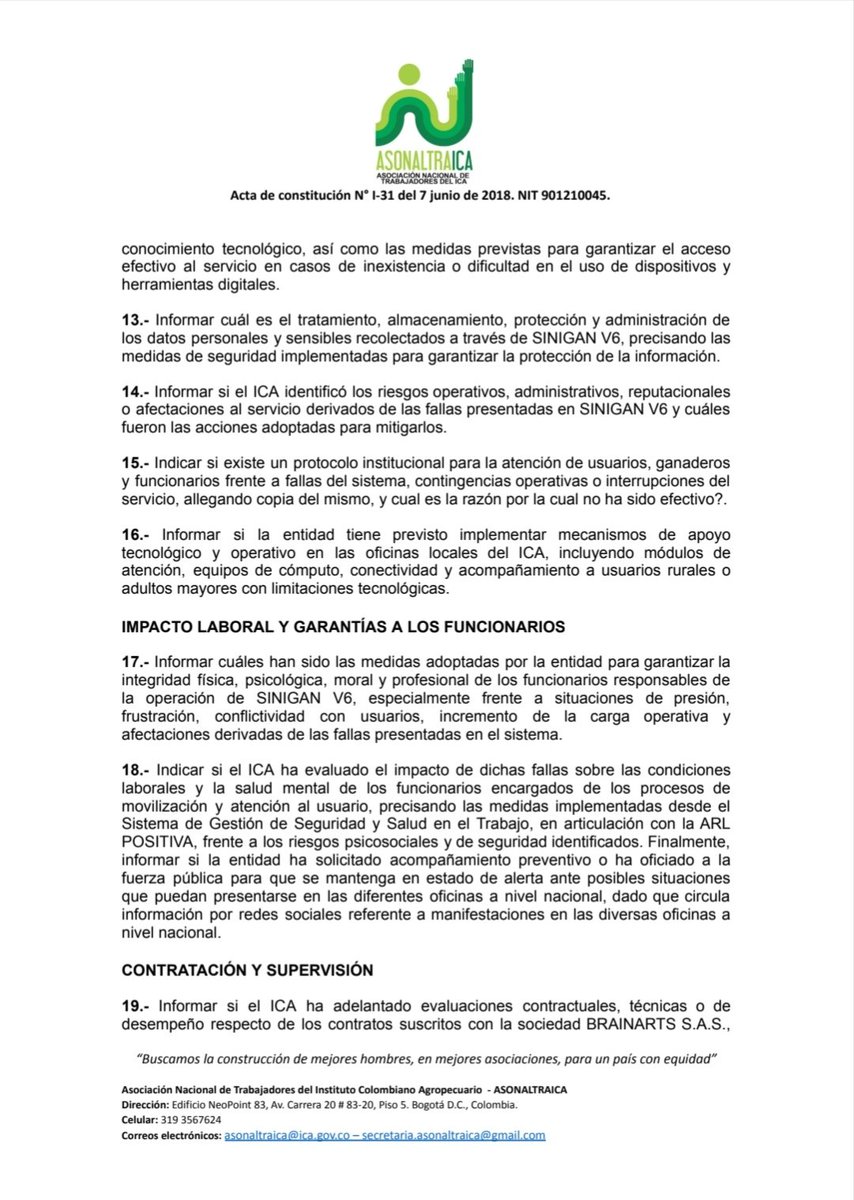 ASONALTRAICA
ASOCIACIÓN NACIONAL DE TRABAJADORES DEL ICA

Acta de constitución N° I-31 del 7 junio de 2018. NIT 901210045.

conocimiento tecnológico, así como las medidas previstas para garantizar el acceso efectivo al servicio en casos de inexistencia o dificultad en el uso de dispositivos y herramientas digitales.

13.- Informar cuál es el tratamiento, almacenamiento, protección y administración de los datos personales y sensibles recolectados a través de SINIGAN V6, precisando las medidas de seguridad implementadas para garantizar la protección de la información.

14.- Informar si el ICA identificó los riesgos operativos, administrativos, reputacionales o afectaciones al servicio derivados de las fallas presentadas en SINIGAN V6 y cuáles fueron las acciones adoptadas para mitigarlos.

15.- Indicar si existe un protocolo institucional para la atención de usuarios, ganaderos y funcionarios frente a fallas del sistema, contingencias operativas o interrupciones del servicio, allegando copia del mismo, y cual es la razón por la cual no ha sido efectivo?.

16.- Informar si la entidad tiene previsto implementar mecanismos de apoyo tecnológico y operativo en las oficinas locales del ICA, incluyendo módulos de atención, equipos de cómputo, conectividad y acompañamiento a usuarios rurales o adultos mayores con limitaciones tecnológicas.

IMPACTO LABORAL Y GARANTÍAS A LOS FUNCIONARIOS

17.- Informar cuáles han sido las medidas adoptadas por la entidad para garantizar la integridad física, psicológica, moral y profesional de los funcionarios responsables de la operación de SINIGAN V6, especialmente frente a situaciones de presión, frustración, conflictividad con usuarios, incremento de la carga operativa y afectaciones derivadas de las fallas presentadas en el sistema.

18.- Indicar si el ICA ha evaluado el impacto de dichas fallas sobre las condiciones laborales y la salud mental de los funcionarios encargados de los procesos de movilización y atención al usuario, precisando las medidas implementadas desde el Sistema de Gestión de Seguridad y Salud en el Trabajo, en articulación con la ARL POSITIVA, frente a los riesgos psicosociales y de seguridad identificados. Finalmente, informar si la entidad ha solicitado acompañamiento preventivo o ha oficiado a la fuerza pública para que se mantenga en estado de alerta ante posibles situaciones que puedan presentarse en las diferentes oficinas a nivel nacional, dado que circula información por redes sociales referente a manifestaciones en las diversas oficinas a nivel nacional.

CONTRATACIÓN Y SUPERVISIÓN

19.- Informar si el ICA ha adelantado evaluaciones contractuales, técnicas o de desempeño respecto de los contratos suscritos con la sociedad BRAINARTS S.A.S.,

"Buscamos la construcción de mejores hombres, en mejores asociaciones, para un país con equidad"

Asociación Nacional de Trabajadores del Instituto Colombiano Agropecuario - ASONALTRAICA
Dirección: Edificio NeoPoint 83, Av. Carrera 20 # 83-20, Piso 5. Bogotá D.C., Colombia.
Celular: 319 3567624
Correos electrónicos: asonaltraica@ica.gov.co – secretaria.asonaltraica@gmail.com